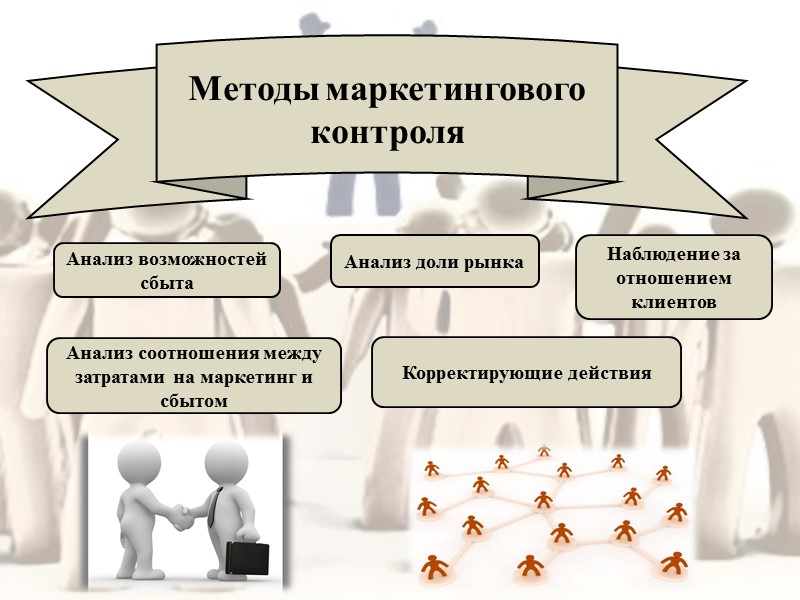 Методы маркетингового контроля

Анализ возможностей сбыта

Анализ доли рынка

Наблюдение за отношением клиентов

Анализ соотношения между затратами на маркетинг и сбытом

Корректирующие действия